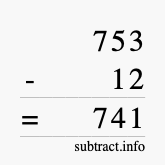 753
- 12
= 741
subtract.info